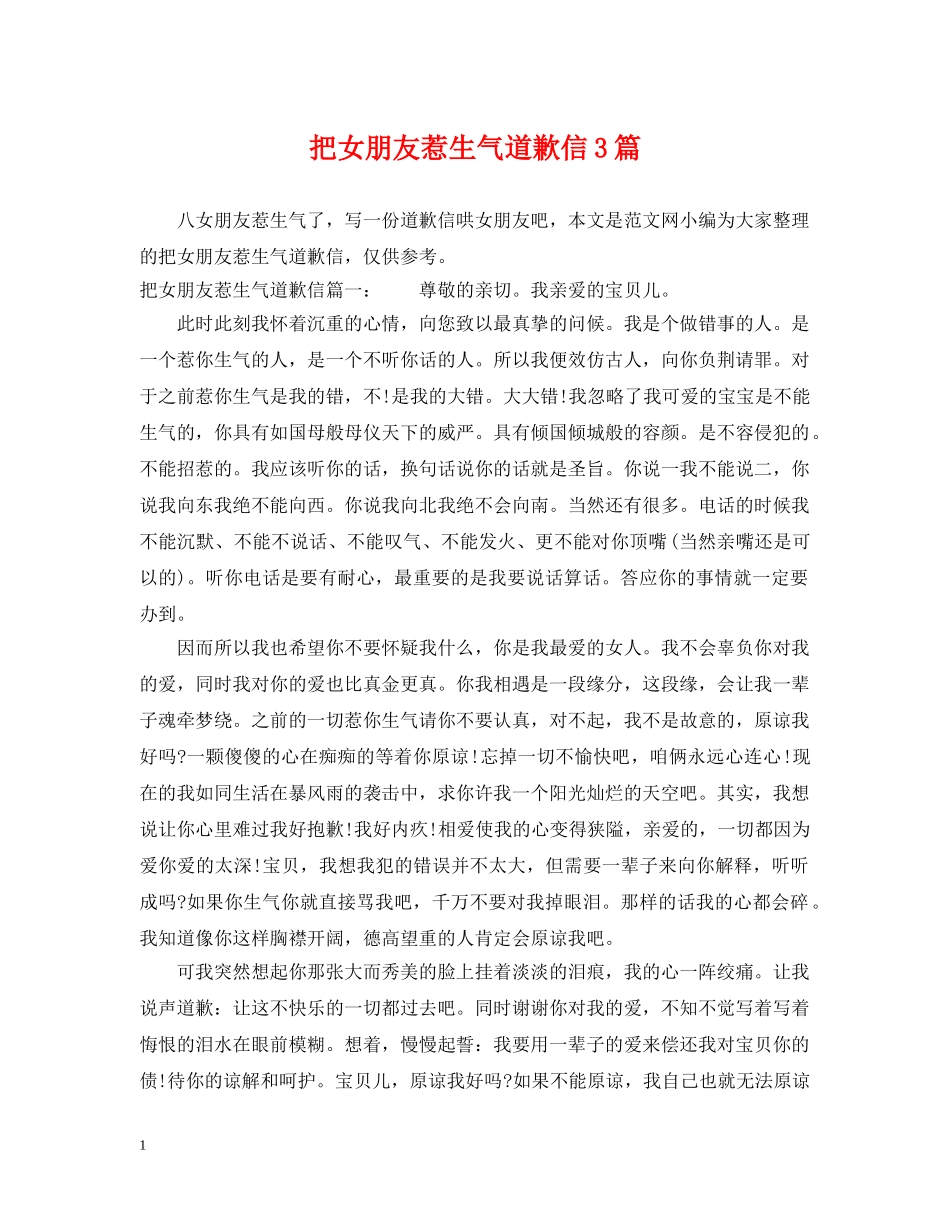 把女朋友惹生气道歉信3篇

八女朋友惹生气了，写一份道歉信哄女朋友吧，本文是范文网小编为大家整理的把女朋友惹生气道歉信，仅供参考。

把女朋友惹生气道歉信篇一： 尊敬的亲切。我亲爱的宝贝儿。

此时此刻我怀着沉重的心情，向您致以最真挚的问候。我是个做错事的人。是一个惹你生气的人，是一个不听你话的人。所以我便效仿古人，向你负荆请罪。对于之前惹你生气是我的错，不!是我的大错。大大错!我忽略了我可爱的宝宝是不能生气的，你具有如国母般母仪天下的威严。具有倾国倾城般的容颜。是不容侵犯的。不能招惹的。我应该听你的话，换句话说你的话就是圣旨。你说一我不能说二，你说我向东我绝不能向西。你说我向北我绝不会向南。当然还有很多。电话的时候我不能沉默、不能不说话、不能叹气、不能发火、更不能对你顶嘴(当然亲嘴还是可以的)。听你电话是要有耐心，最重要的是我要说话算话。答应你的事情就一定要办到。

因而所以我也希望你不要怀疑我什么，你是我最爱的女人。我不会辜负你对我的爱，同时我对你的爱也比真金更真。你我相遇是一段缘分，这段缘，会让我一辈子魂牵梦绕。之前的一切惹你生气请你不要认真，对不起，我不是故意的，原谅我好吗?一颗傻傻的心在痴痴的等着你原谅!忘掉一切不愉快吧，咱俩永远心连心!现在的我如同生活在暴风雨的袭击中，求你许我一个阳光灿烂的天空吧。其实，我想说让你心里难过我好抱歉!我好内疚!相爱使我的心变得狭隘，亲爱的，一切都因为爱你爱的太深!宝贝，我想我犯的错误并不太大，但需要一辈子来向你解释，听听成吗?如果你生气你就直接骂我吧，千万不要对我掉眼泪。那样的话我的心都会碎。我知道像你这样胸襟开阔，德高望重的人肯定会原谅我吧。

可我突然想起你那张大而秀美的脸上挂着淡淡的泪痕，我的心一阵绞痛。让我说声道歉：让这不快乐的一切都过去吧。同时谢谢你对我的爱，不知不觉写着写着悔恨的泪水在眼前模糊。想着，慢慢起誓：我要用一辈子的爱来偿还我对宝贝你的债!待你的谅解和呵护。宝贝儿，原谅我好吗?如果不能原谅，我自己也就无法原谅

1